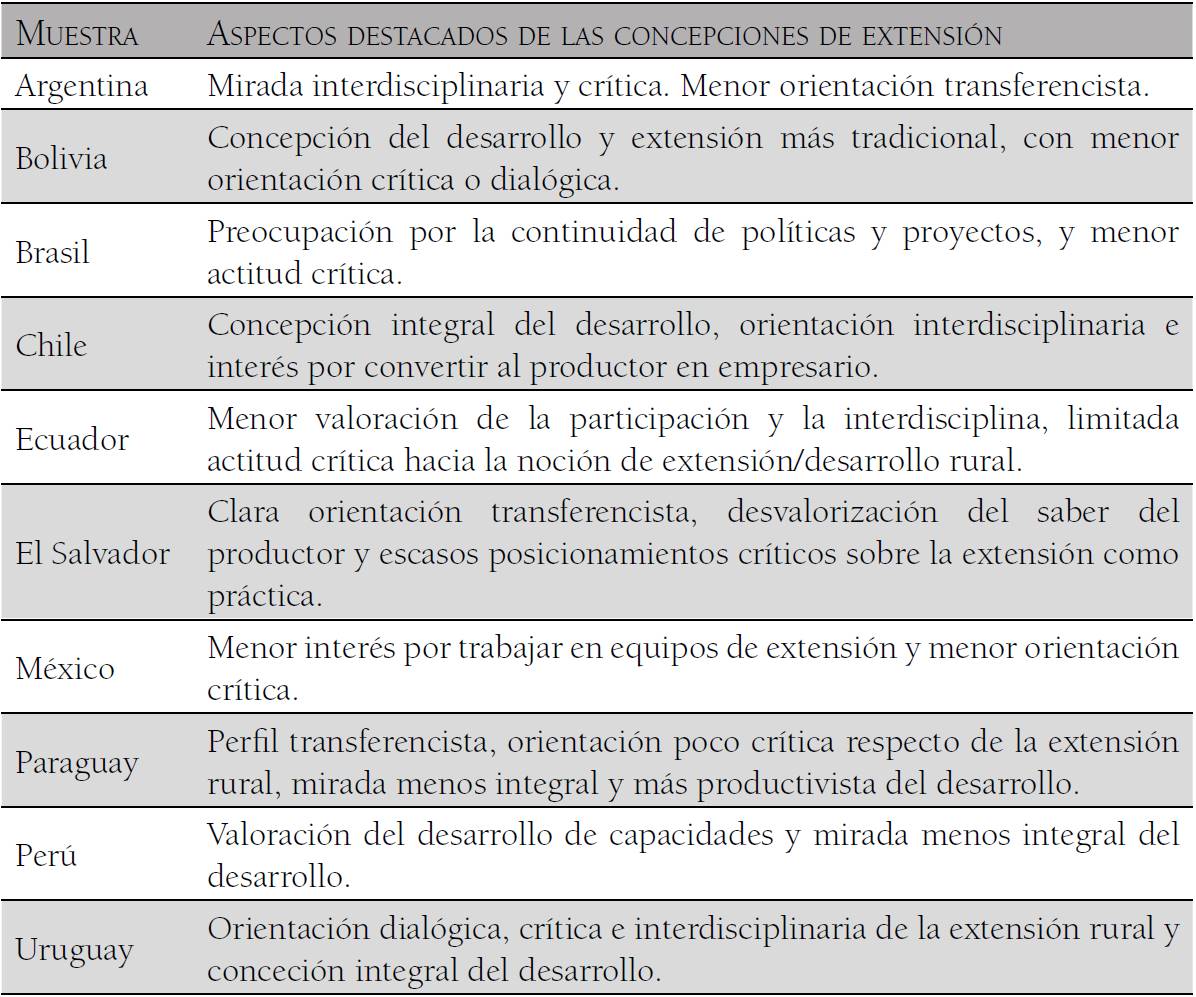 | Muestra | Aspectos destacados de las concepciones de extensión |
|---|---|
| Argentina | Mirada interdisciplinaria y crítica. Menor orientación transferencista. |
| Bolivia | Concepción del desarrollo y extensión más tradicional, con menor orientación crítica o dialógica. |
| Brasil | Preocupación por la continuidad de políticas y proyectos, y menor actitud crítica. |
| Chile | Concepción integral del desarrollo, orientación interdisciplinaria e interés por convertir al productor en empresario. |
| Ecuador | Menor valoración de la participación y la interdisciplina, limitada actitud crítica hacia la noción de extensión/desarrollo rural. |
| El Salvador | Clara orientación transferencista, desvalorización del saber del productor y escasos posicionamientos críticos sobre la extensión como práctica. |
| México | Menor interés por trabajar en equipos de extensión y menor orientación crítica. |
| Paraguay | Perfil transferencista, orientación poco crítica respecto de la extensión rural, mirada menos integral y más productivista del desarrollo. |
| Perú | Valoración del desarrollo de capacidades y mirada menos integral del desarrollo. |
| Uruguay | Orientación dialógica, crítica e interdisciplinaria de la extensión rural y conceción integral del desarrollo. |